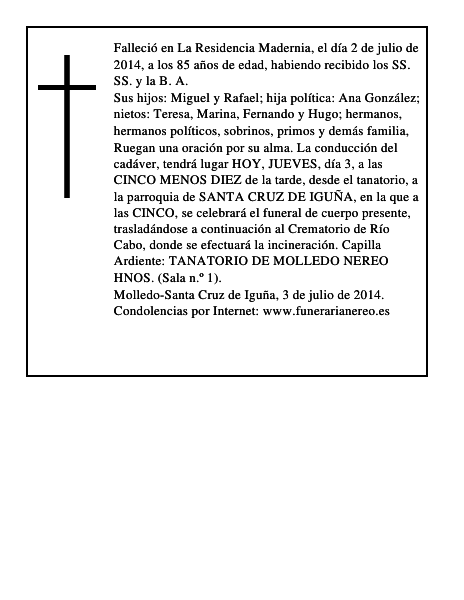 Falleció en La Residencia Madernia, el día 2 de julio de 2014, a los 85 años de edad, habiendo recibido los SS. SS. y la B. A.

Sus hijos: Miguel y Rafael; hija política: Ana González; nietos: Teresa, Marina, Fernando y Hugo; hermanos, hermanos políticos, sobrinos, primos y demás familia, Ruegan una oración por su alma. La conducción del cadáver, tendrá lugar HOY, JUEVES, día 3, a las CINCO MENOS DIEZ de la tarde, desde el tanatorio, a la parroquia de SANTA CRUZ DE IGUÑA, en la que a las CINCO, se celebrará el funeral de cuerpo presente, trasladándose a continuación al Crematorio de Río Cabo, donde se efectuará la incineración. Capilla Ardiente: TANATORIO DE MOLLEDO NEREO HNOS. (Sala n.º 1).

Molledo-Santa Cruz de Iguña, 3 de julio de 2014.

Condolencias por Internet: www.funerarianereo.es